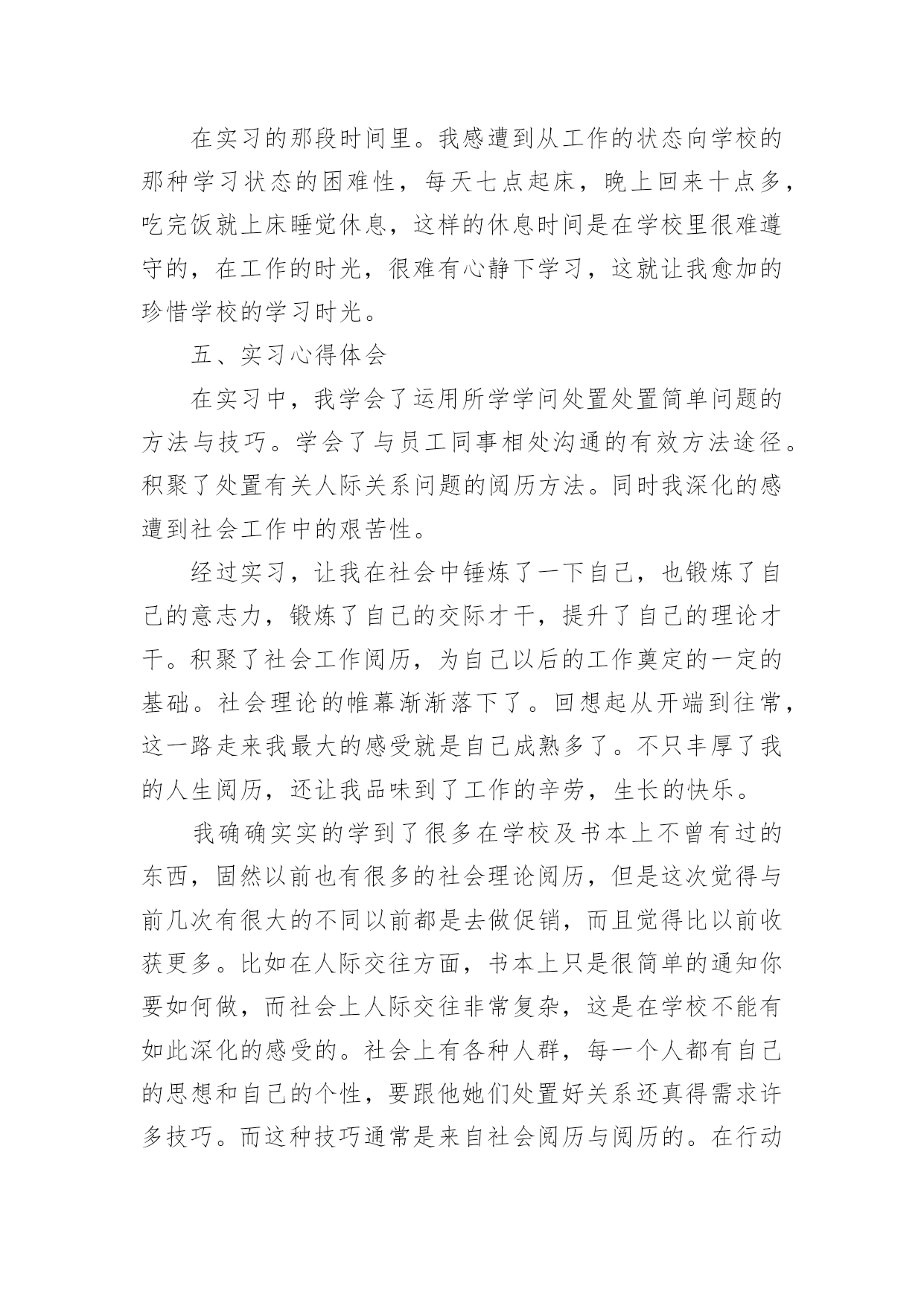 在实习的那段时间里。我感遭到从工作的状态向学校的那种学习状态的困难性，每天七点起床，晚上回来十点多，吃完饭就上床睡觉休息，这样的休息时间是在学校里很难遵守的，在工作的时光，很难有心静下学习，这就让我愈加的珍惜学校的学习时光。

五、实习心得体会

在实习中，我学会了运用所学学问处置处置简单问题的方法与技巧。学会了与员工同事相处沟通的有效方法途径。积聚了处置有关人际关系问题的阅历方法。同时我深化的感遭到社会工作中的艰苦性。

经过实习，让我在社会中锤炼了一下自己，也锻炼了自己的意志力，锻炼了自己的交际才干，提升了自己的理论才干。积聚了社会工作阅历，为自己以后的工作奠定的一定的基础。社会理论的帷幕渐渐落下了。回想起从开端到往常，这一路走来我最大的感受就是自己成熟多了。不只丰厚了我的人生阅历，还让我品味到了工作的辛劳，生长的快乐。

我确确实实的学到了很多在学校及书本上不曾有过的东西，固然以前也有很多的社会理论阅历，但是这次觉得与前几次有很大的不同以前都是去做促销，而且觉得比以前收获更多。比如在人际交往方面，书本上只是很简单的通知你要如何做，而社会上人际交往非常复杂，这是在学校不能有如此深化的感受的。社会上有各种人群，每一个人都有自己的思想和自己的个性，要跟他她们处置好关系还真得需求许多技巧。而这种技巧通常是来自社会阅历与阅历的。在行动